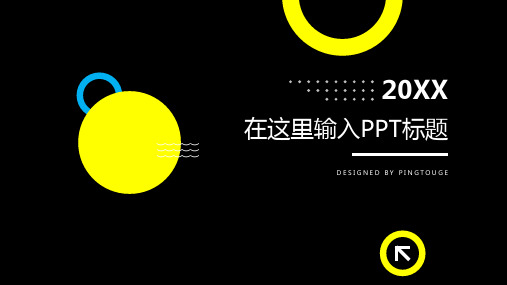 20XX

在这里输入PPT标题

DESIGNED BY PINGTOUGE